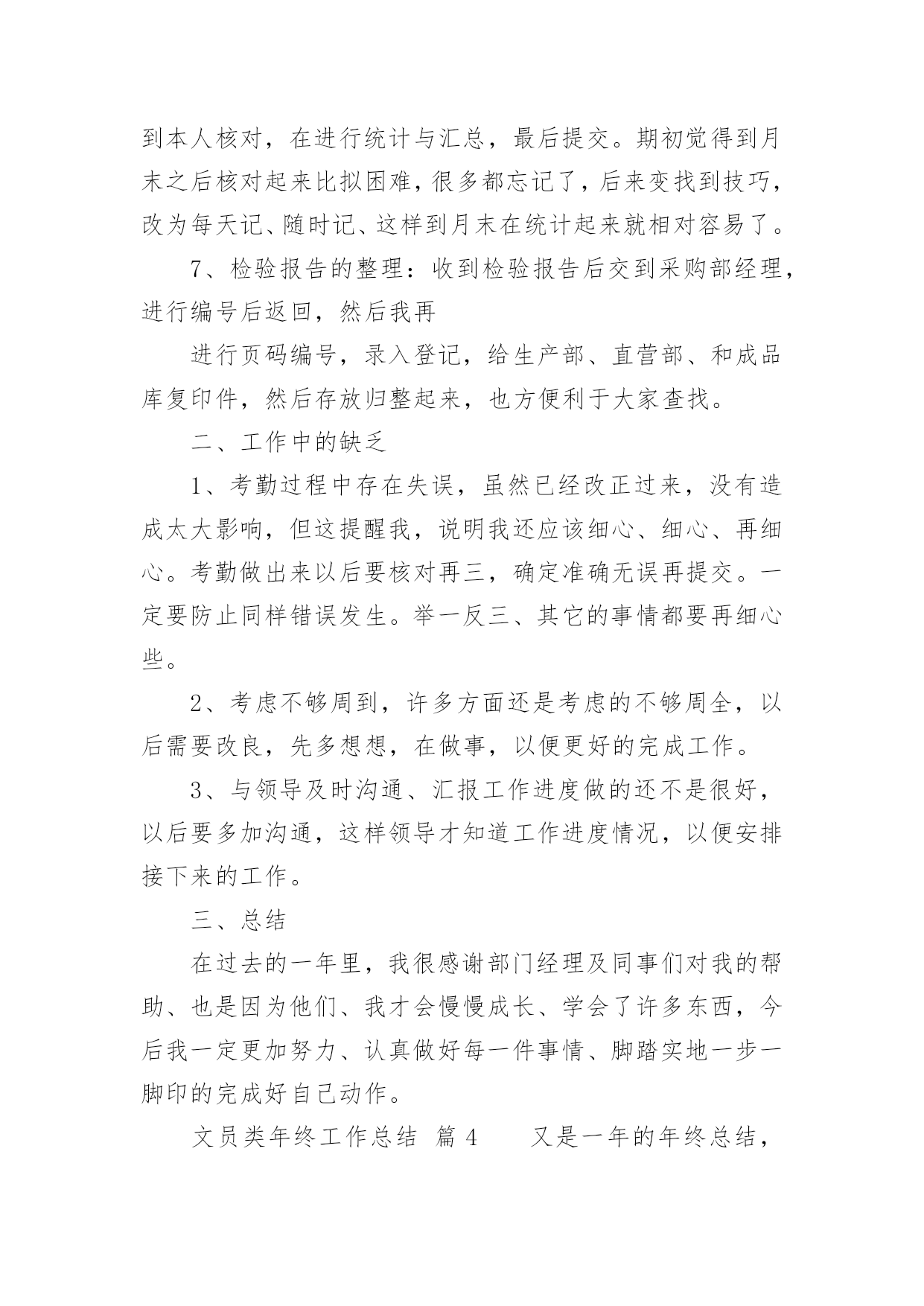 到本人核对，在进行统计与汇总，最后提交。期初觉得到月末之后核对起来比拟困难，很多都忘记了，后来变找到技巧，改为每天记、随时记、这样到月末在统计起来就相对容易了。

7、检验报告的整理：收到检验报告后交到采购部经理，进行编号后返回，然后我再

进行页码编号，录入登记，给生产部、直营部、和成品库复印件，然后存放归整起来，也方便利于大家查找。

二、工作中的缺乏

1、考勤过程中存在失误，虽然已经改正过来，没有造成太大影响，但这提醒我，说明我还应该细心、细心、再细心。考勤做出来以后要核对再三，确定准确无误再提交。一定要防止同样错误发生。举一反三、其它的事情都要再细心些。

2、考虑不够周到，许多方面还是考虑的不够周全，以后需要改良，先多想想，在做事，以便更好的完成工作。

3、与领导及时沟通、汇报工作进度做的还不是很好，以后要多加沟通，这样领导才知道工作进度情况，以便安排接下来的工作。

三、总结

在过去的一年里，我很感谢部门经理及同事们对我的帮助、也是因为他们、我才会慢慢成长、学会了许多东西，今后我一定更加努力、认真做好每一件事情、脚踏实地一步一脚印的完成好自己动作。

文员类年终工作总结 篇 4　　又是一年的年终总结，